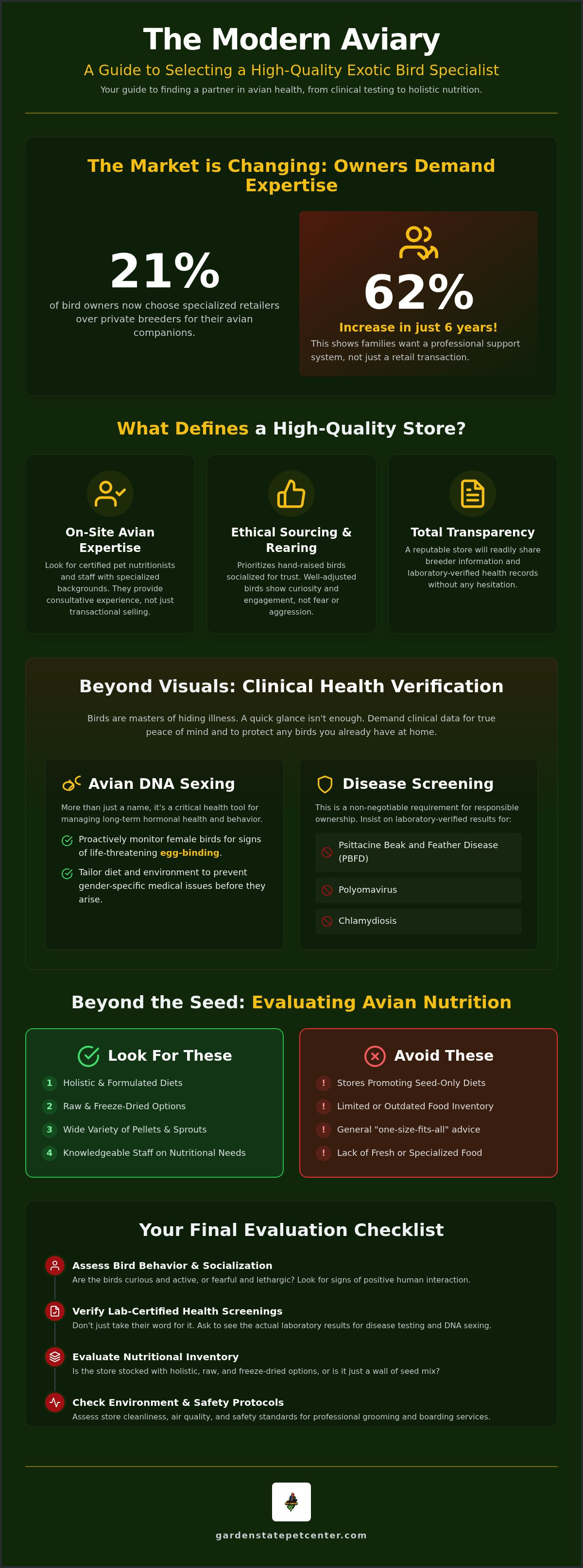 The Modern Aviary

A Guide to Selecting a High-Quality Exotic Bird Specialist

Your guide to finding a partner in avian health, from clinical testing to holistic nutrition.

The Market is Changing: Owners Demand Expertise

21%

of bird owners now choose specialized retailers over private breeders for their avian companions.

62%

Increase in just 6 years!

This shows families want a professional support system, not just a retail transaction.

What Defines a High-Quality Store?

On-Site Avian Expertise

Look for certified pet nutritionists and staff with specialized backgrounds. They provide consultative experience, not just transactional selling.

Ethical Sourcing & Rearing

Prioritizes hand-raised birds socialized for trust. Well-adjusted birds show curiosity and engagement, not fear or aggression.

Total Transparency

A reputable store will readily share breeder information and laboratory-verified health records without any hesitation.

Beyond Visuals: Clinical Health Verification

Birds are masters of hiding illness. A quick glance isn't enough. Demand clinical data for true peace of mind and to protect any birds you already have at home.

Avian DNA Sexing

More than just a name, it's a critical health tool for managing long-term hormonal health and behavior.

Proactively monitor female birds for signs of life-threatening egg-binding.

Tailor diet and environment to prevent gender-specific medical issues before they arise.

Disease Screening

This is a non-negotiable requirement for responsible ownership. Insist on laboratory-verified results for:

Psittacine Beak and Feather Disease (PBFD)

Polyomavirus

Chlamydiosis

Beyond the Seed: Evaluating Avian Nutrition

Look For These

1 Holistic & Formulated Diets
2 Raw & Freeze-Dried Options
3 Wide Variety of Pellets & Sprouts
4 Knowledgeable Staff on Nutritional Needs

Avoid These

! Stores Promoting Seed-Only Diets
! Limited or Outdated Food Inventory
! General "one-size-fits-all" advice
! Lack of Fresh or Specialized Food

Your Final Evaluation Checklist

Assess Bird Behavior & Socialization
Are the birds curious and active, or fearful and lethargic? Look for signs of positive human interaction.

Verify Lab-Certified Health Screenings
Don't just take their word for it. Ask to see the actual laboratory results for disease testing and DNA sexing.

Evaluate Nutritional Inventory
Is the store stocked with holistic, raw, and freeze-dried options, or is it just a wall of seed mix?

Check Environment & Safety Protocols
Assess store cleanliness, air quality, and safety standards for professional grooming and boarding services.

gardenstatepetcenter.com